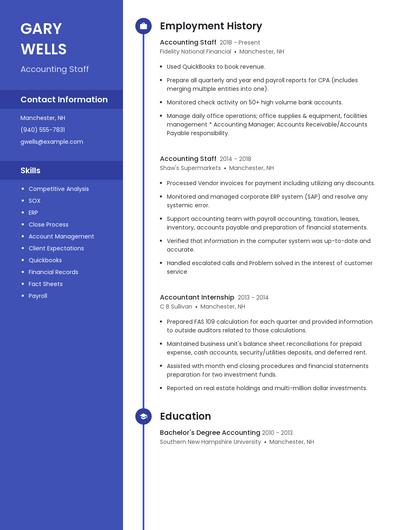 GARY WELLS

Accounting Staff

Contact Information

Manchester, NH

(940) 555-7831

gwells@example.com

Skills

- Competitive Analysis
- SOX
- ERP
- Close Process
- Account Management
- Client Expectations
- Quickbooks
- Financial Records
- Fact Sheets
- Payroll

Employment History

Accounting Staff 2018 – Present
Fidelity National Financial • Manchester, NH

- Used QuickBooks to book revenue.
- Prepare all quarterly and year end payroll reports for CPA (includes merging multiple entities into one).
- Monitored check activity on 50+ high volume bank accounts.
- Manage daily office operations; office supplies & equipment, facilities management * Accounting Manager; Accounts Receivable/Accounts Payable responsibility.

Accounting Staff 2014 – 2018
Shaw's Supermarkets • Manchester, NH

- Processed Vendor invoices for payment including utilizing any discounts.
- Monitored and managed corporate ERP system (SAP) and resolve any systemic error.
- Support accounting team with payroll accounting, taxation, leases, inventory, accounts payable and preparation of financial statements.
- Verified that information in the computer system was up-to-date and accurate.
- Handled escalated calls and Problem solved in the interest of customer service.

Accountant Internship 2013 – 2014
C B Sullivan • Manchester, NH

- Prepared FAS 109 calculation for each quarter and provided information to outside auditors related to those calculations.
- Maintained business unit's balance sheet reconciliations for prepaid expense, cash accounts, security/utilities deposits, and deferred rent.
- Assisted with month end closing procedures and financial statements preparation for two investment funds.
- Reported on real estate holdings and multi-million dollar investments.

Education

Bachelor's Degree Accounting 2010 – 2013
Southern New Hampshire University • Manchester, NH